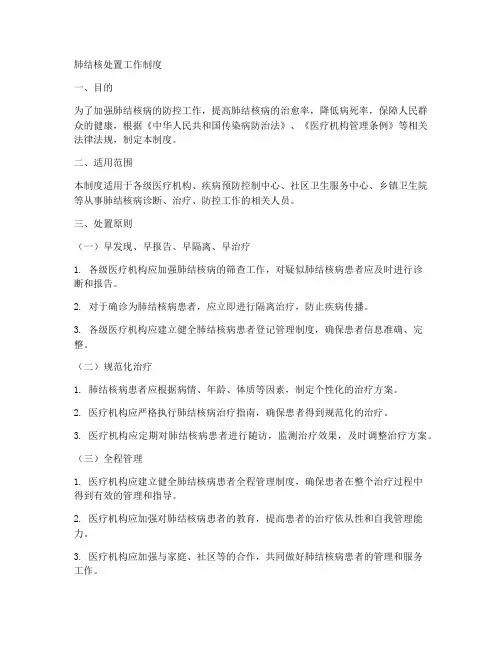 肺结核处置工作制度

一、目的

为了加强肺结核病的防控工作，提高肺结核病的治愈率，降低病死率，保障人民群众的健康，根据《中华人民共和国传染病防治法》、《医疗机构管理条例》等相关法律法规，制定本制度。

二、适用范围

本制度适用于各级医疗机构、疾病预防控制中心、社区卫生服务中心、乡镇卫生院等从事肺结核病诊断、治疗、防控工作的相关人员。

三、处置原则

（一）早发现、早报告、早隔离、早治疗

1. 各级医疗机构应加强肺结核病的筛查工作，对疑似肺结核病患者应及时进行诊断和报告。

2. 对于确诊为肺结核病患者，应立即进行隔离治疗，防止疾病传播。

3. 各级医疗机构应建立健全肺结核病患者登记管理制度，确保患者信息准确、完整。

（二）规范化治疗

1. 肺结核病患者应根据病情、年龄、体质等因素，制定个性化的治疗方案。

2. 医疗机构应严格执行肺结核病治疗指南，确保患者得到规范化的治疗。

3. 医疗机构应定期对肺结核病患者进行随访，监测治疗效果，及时调整治疗方案。

（三）全程管理

1. 医疗机构应建立健全肺结核病患者全程管理制度，确保患者在整个治疗过程中得到有效的管理和指导。

2. 医疗机构应加强对肺结核病患者的教育，提高患者的治疗依从性和自我管理能力。

3. 医疗机构应加强与家庭、社区等的合作，共同做好肺结核病患者的管理和服务工作。